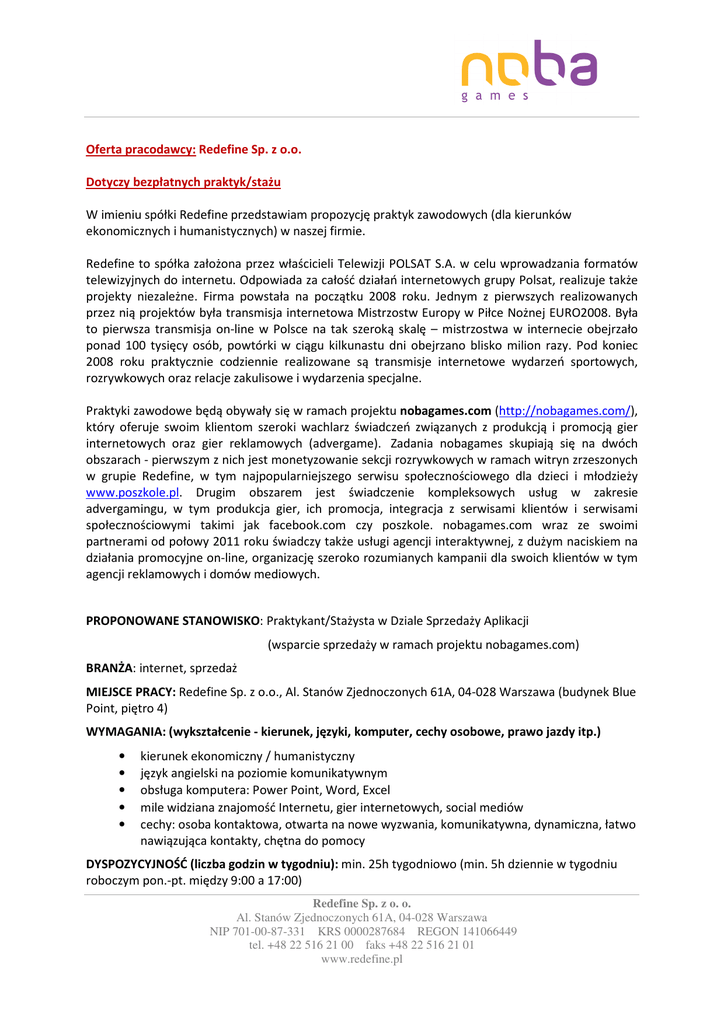 noba
games

Oferta pracodawcy: Redefine Sp. z o.o.

Dotyczy bezpłatnych praktyk/stażu

W imieniu spółki Redefine przedstawiam propozycję praktyk zawodowych (dla kierunków ekonomicznych i humanistycznych) w naszej firmie.

Redefine to spółka założona przez właścicieli Telewizji POLSAT S.A. w celu wprowadzania formatów telewizyjnych do internetu. Odpowiada za całość działań internetowych grupy Polsat, realizuje także projekty niezależne. Firma powstała na początku 2008 roku. Jednym z pierwszych realizowanych przez nią projektów była transmisja internetowa Mistrzostw Europy w Piłce Nożnej EURO2008. Była to pierwsza transmisja on-line w Polsce na tak szeroką skalę – mistrzostwa w internecie obejrzało ponad 100 tysięcy osób, powtórki w ciągu kilkunastu dni obejrzano blisko milion razy. Pod koniec 2008 roku praktycznie codziennie realizowane są transmisje internetowe wydarzeń sportowych, rozrywkowych oraz relacje zakulisowe i wydarzenia specjalne.

Praktyki zawodowe będą obywały się w ramach projektu nobagames.com (http://nobagames.com/), który oferuje swoim klientom szeroki wachlarz świadczeń związanych z produkcją i promocją gier internetowych oraz gier reklamowych (advergame). Zadania nobagames skupiają się na dwóch obszarach - pierwszym z nich jest monetyzowanie sekcji rozrywkowych w ramach witryn zrzeszonych w grupie Redefine, w tym najpopularniejszego serwisu społecznościowego dla dzieci i młodzieży www.poszkole.pl. Drugim obszarem jest świadczenie kompleksowych usług w zakresie advergamingu, w tym produkcja gier, ich promocja, integracja z serwisami klientów i serwisami społecznościowymi takimi jak facebook.com czy poszkole. nobagames.com wraz ze swoimi partnerami od połowy 2011 roku świadczy także usługi agencji interaktywnej, z dużym naciskiem na działania promocyjne on-line, organizację szeroko rozumianych kampanii dla swoich klientów w tym agencji reklamowych i domów mediowych.

PROPONOWANE STANOWISKO: Praktykant/Stażysta w Dziale Sprzedaży Aplikacji
(wsparcie sprzedaży w ramach projektu nobagames.com)

BRANŻA: internet, sprzedaż

MIEJSCE PRACY: Redefine Sp. z o.o., Al. Stanów Zjednoczonych 61A, 04-028 Warszawa (budynek Blue Point, piętro 4)

WYMAGANIA: (wykształcenie - kierunek, języki, komputer, cechy osobowe, prawo jazdy itp.)

• kierunek ekonomiczny / humanistyczny
• język angielski na poziomie komunikatywnym
• obsługa komputera: Power Point, Word, Excel
• mile widziana znajomość Internetu, gier internetowych, social mediów
• cechy: osoba kontaktowa, otwarta na nowe wyzwania, komunikatywna, dynamiczna, łatwo nawiązująca kontakty, chętna do pomocy

DYSPOZYCYJNOŚĆ (liczba godzin w tygodniu): min. 25h tygodniowo (min. 5h dziennie w tygodniu roboczym pon.-pt. między 9:00 a 17:00)

Redefine Sp. z o. o.
Al. Stanów Zjednoczonych 61A, 04-028 Warszawa
NIP 701-00-87-331 KRS 0000287684 REGON 141066449
tel. +48 22 516 21 00 faks +48 22 516 21 01
www.redefine.pl